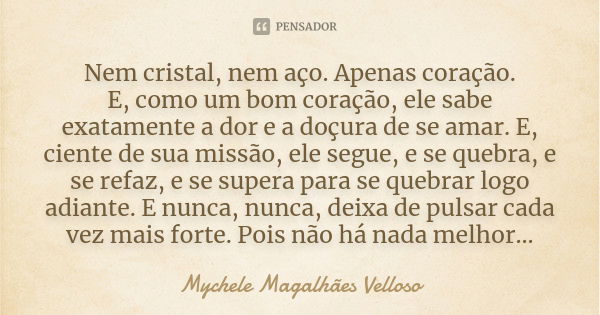 PENSADOR

Nem cristal, nem aço. Apenas coração.
E, como um bom coração, ele sabe exatamente a dor e a doçura de se amar. E, ciente de sua missão, ele segue, e se quebra, e se refaz, e se supera para se quebrar logo adiante. E nunca, nunca, deixa de pulsar cada vez mais forte. Pois não há nada melhor...

Mychele Magalhães Velloso